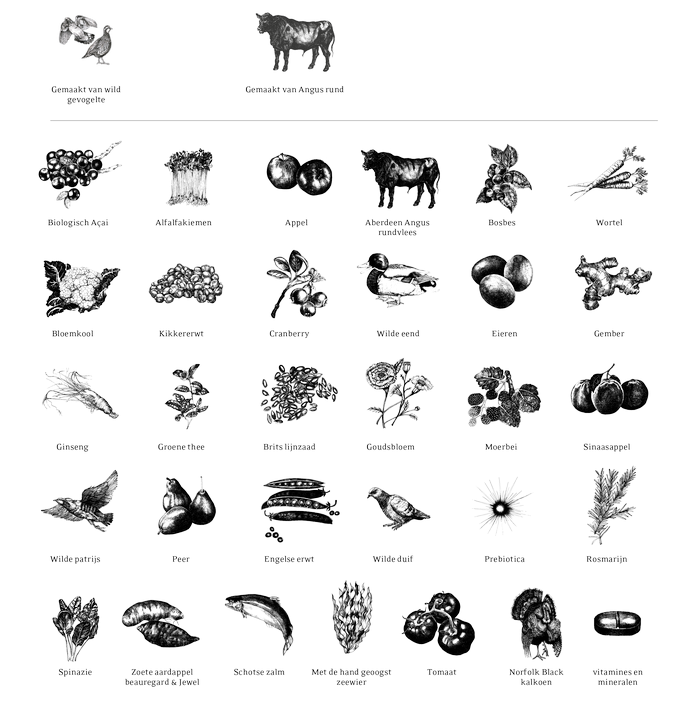 Gemaakt van wild gevogelte

Gemaakt van Angus rund

Biologisch Açai

Alfalfakiemen

Appel

Aberdeen Angus rundvlees

Bosbes

Wortel

Bloemkool

Kikkererwt

Cranberry

Wilde eend

Eieren

Gember

Ginseng

Groene thee

Brits lijnzaad

Goudsbloem

Moerbei

Sinaasappel

Wilde patrijs

Peer

Engelse erwt

Wilde duif

Prebiotica

Rosmarijn

Spinazie

Zoete aardappel beauregard & Jewel

Schotse zalm

Met de hand geoogst zeewier

Tomaat

Norfolk Black kalkoen

vitamines en mineralen